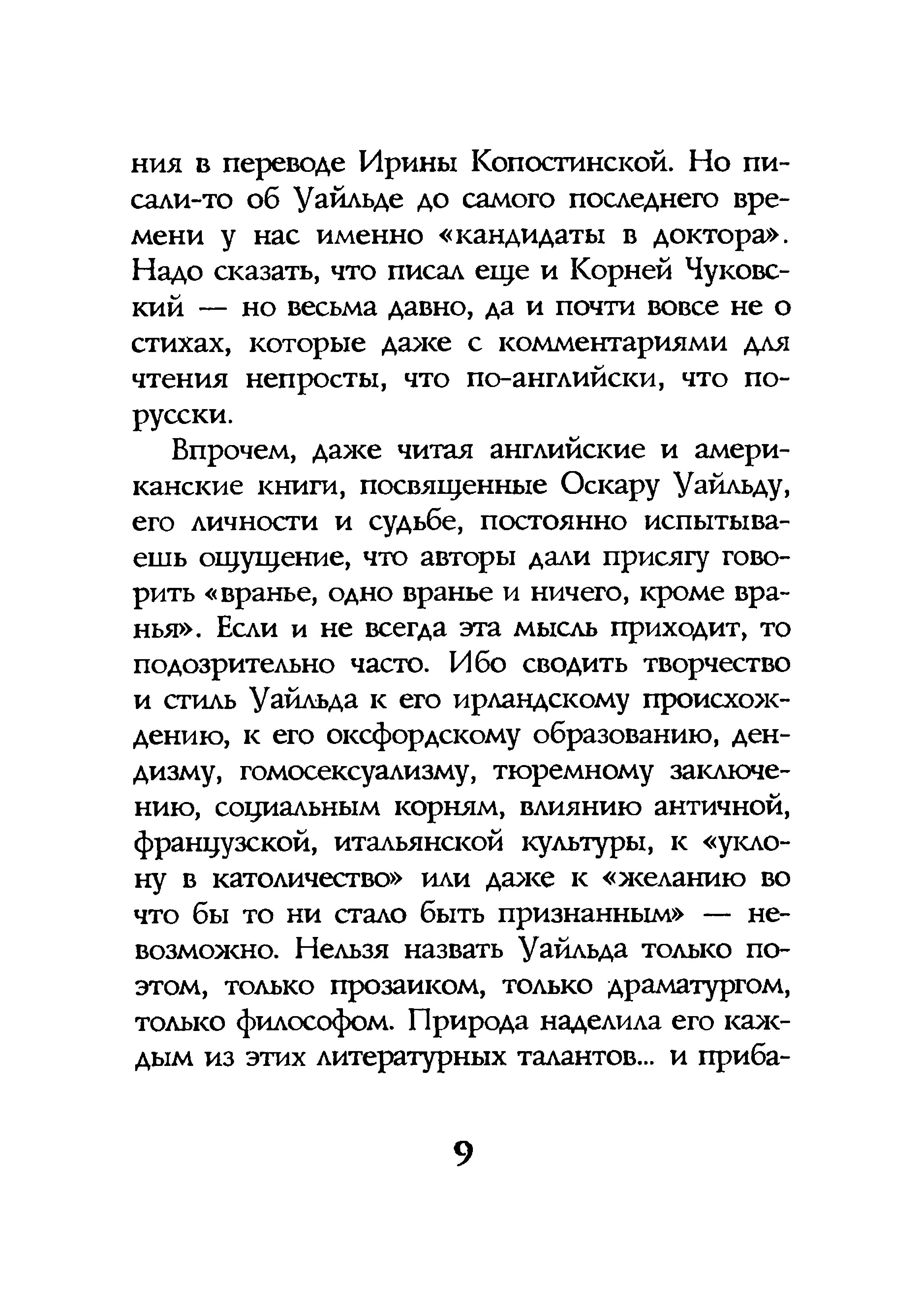 ния в переводе Ирины Копостинской. Но писали-то об Уайльде до самого последнего времени у нас именно «кандидаты в доктора». Надо сказать, что писал еще и Корней Чуковский — но весьма давно, да и почти вовсе не о стихах, которые даже с комментариями для чтения непросты, что по-английски, что по-русски.

Впрочем, даже читая английские и американские книги, посвященные Оскару Уайльду, его личности и судьбе, постоянно испытываешь ощущение, что авторы дали присягу говорить «вранье, одно вранье и ничего, кроме вранья». Если и не всегда эта мысль приходит, то подозрительно часто. Ибо сводить творчество и стиль Уайльда к его ирландскому происхождению, к его оксфордскому образованию, дендизму, гомосексуализму, тюремному заключению, социальным корням, влиянию античной, французской, итальянской культуры, к «уклону в католичество» или даже к «желанию во что бы то ни стало быть признанным» — невозможно. Нельзя назвать Уайльда только поэтом, только прозаиком, только драматургом, только философом. Природа наделила его каждым из этих литературных талантов... и приба-

9